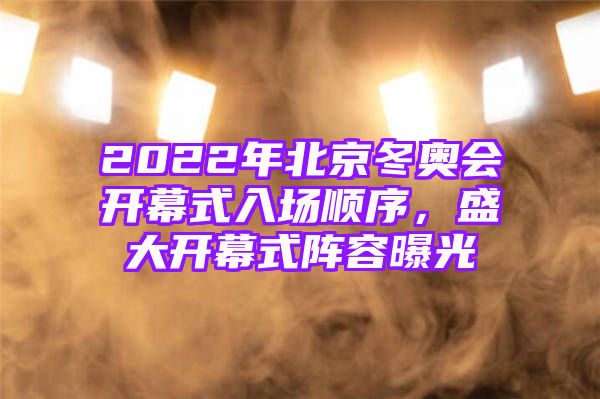 2022年北京冬奥会开幕式入场顺序，盛大开幕式阵容曝光